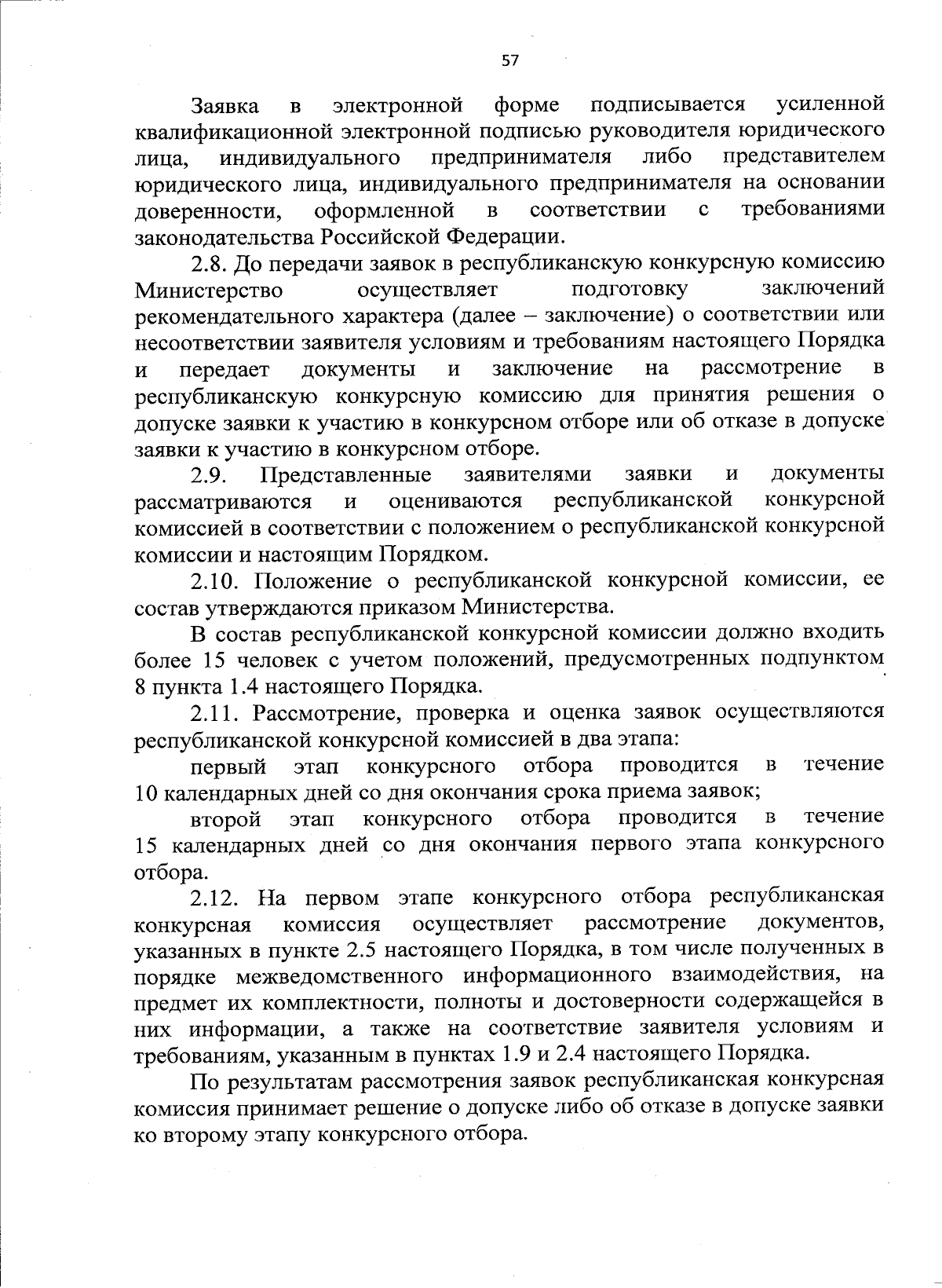 57

Заявка в электронной форме подписывается усиленной квалификационной электронной подписью руководителя юридического лица, индивидуального предпринимателя либо представителем юридического лица, индивидуального предпринимателя на основании доверенности, оформленной в соответствии с требованиями законодательства Российской Федерации.

2.8. До передачи заявок в республиканскую конкурсную комиссию Министерство осуществляет подготовку заключений рекомендательного характера (далее – заключение) о соответствии или несоответствии заявителя условиям и требованиям настоящего Порядка и передает документы и заключение на рассмотрение в республиканскую конкурсную комиссию для принятия решения о допуске заявки к участию в конкурсном отборе или об отказе в допуске заявки к участию в конкурсном отборе.

2.9. Представленные заявителями заявки и документы рассматриваются и оцениваются республиканской конкурсной комиссией в соответствии с положением о республиканской конкурсной комиссии и настоящим Порядком.

2.10. Положение о республиканской конкурсной комиссии, ее состав утверждаются приказом Министерства.

В состав республиканской конкурсной комиссии должно входить более 15 человек с учетом положений, предусмотренных подпунктом 8 пункта 1.4 настоящего Порядка.

2.11. Рассмотрение, проверка и оценка заявок осуществляются республиканской конкурсной комиссией в два этапа:

первый этап конкурсного отбора проводится в течение 10 календарных дней со дня окончания срока приема заявок;

второй этап конкурсного отбора проводится в течение 15 календарных дней со дня окончания первого этапа конкурсного отбора.

2.12. На первом этапе конкурсного отбора республиканская конкурсная комиссия осуществляет рассмотрение документов, указанных в пункте 2.5 настоящего Порядка, в том числе полученных в порядке межведомственного информационного взаимодействия, на предмет их комплектности, полноты и достоверности содержащейся в них информации, а также на соответствие заявителя условиям и требованиям, указанным в пунктах 1.9 и 2.4 настоящего Порядка.

По результатам рассмотрения заявок республиканская конкурсная комиссия принимает решение о допуске либо об отказе в допуске заявки ко второму этапу конкурсного отбора.